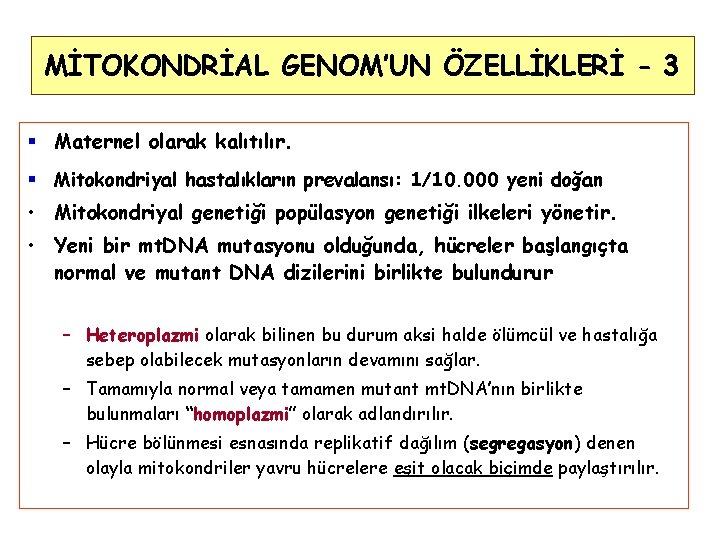 MİTOKONDRİAL GENOM'UN ÖZELLİKLERİ - 3

▪ Maternel olarak kalıtılır.

▪ Mitokondriyal hastalıkların prevalansı: 1/10.000 yeni doğan

• Mitokondriyal genetiği popülasyon genetiği ilkeleri yönetir.

• Yeni bir mtDNA mutasyonu olduğunda, hücreler başlangıçta normal ve mutant DNA dizilerini birlikte bulundurur

– Heteroplazmi olarak bilinen bu durum aksi halde ölümcül ve hastalığa sebep olabilecek mutasyonların devamını sağlar.

– Tamamıyla normal veya tamamen mutant mtDNA'nın birlikte bulunmaları "homoplazmi" olarak adlandırılır.

– Hücre bölünmesi esnasında replikatif dağılım (segregasyon) denen olayla mitokondriler yavru hücrelere eşit olacak biçimde paylaştırılır.